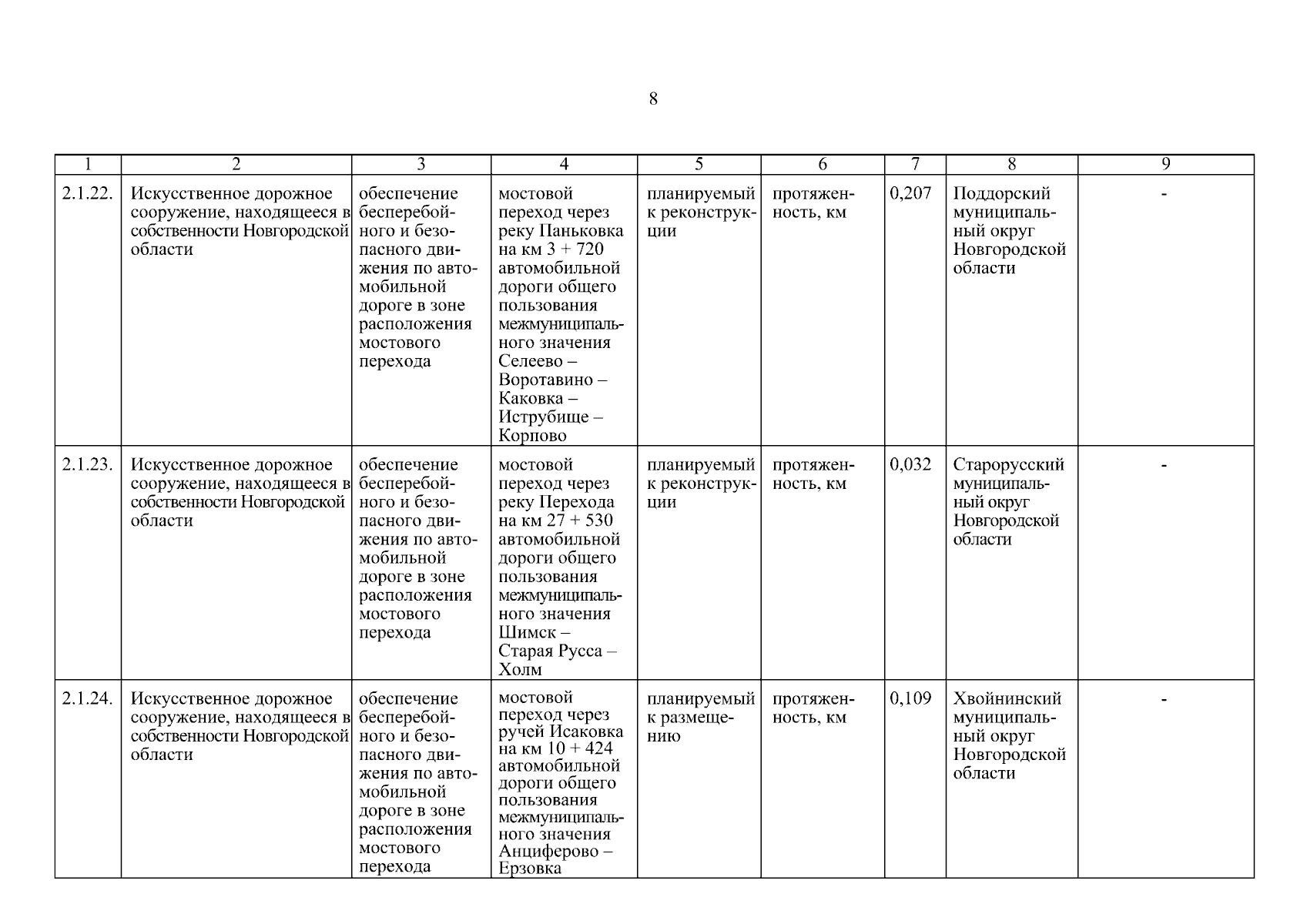 8

| 1 | 2 | 3 | 4 | 5 | 6 | 7 | 8 | 9 |
|---|---|---|---|---|---|---|---|---|
| 2.1.22. | Искусственное дорожное сооружение, находящееся в собственности Новгородской области | обеспечение бесперебойного и безопасного движения по автомобильной дороге в зоне расположения мостового перехода | мостовой переход через реку Паньковка на км 3 + 720 автомобильной дороги общего пользования межмуниципального значения Селеево – Воротавино – Каковка – Иструбище – Корпово | планируемый к реконструкции | протяженность, км | 0,207 | Поддорский муниципальный округ Новгородской области | - |
| 2.1.23. | Искусственное дорожное сооружение, находящееся в собственности Новгородской области | обеспечение бесперебойного и безопасного движения по автомобильной дороге в зоне расположения мостового перехода | мостовой переход через реку Перехода на км 27 + 530 автомобильной дороги общего пользования межмуниципального значения Шимск – Старая Русса – Холм | планируемый к реконструкции | протяженность, км | 0,032 | Старорусский муниципальный округ Новгородской области | - |
| 2.1.24. | Искусственное дорожное сооружение, находящееся в собственности Новгородской области | обеспечение бесперебойного и безопасного движения по автомобильной дороге в зоне расположения мостового перехода | мостовой переход через ручей Исаковка на км 10 + 424 автомобильной дороги общего пользования межмуниципального значения Анциферово – Ерзовка | планируемый к размещению | протяженность, км | 0,109 | Хвойнинский муниципальный округ Новгородской области | - |